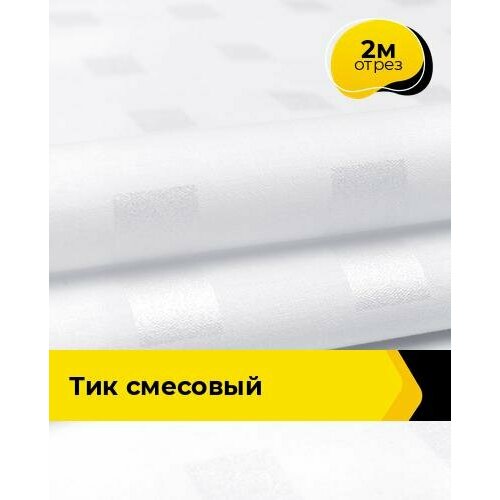 2м
отрез

Тик смесовый